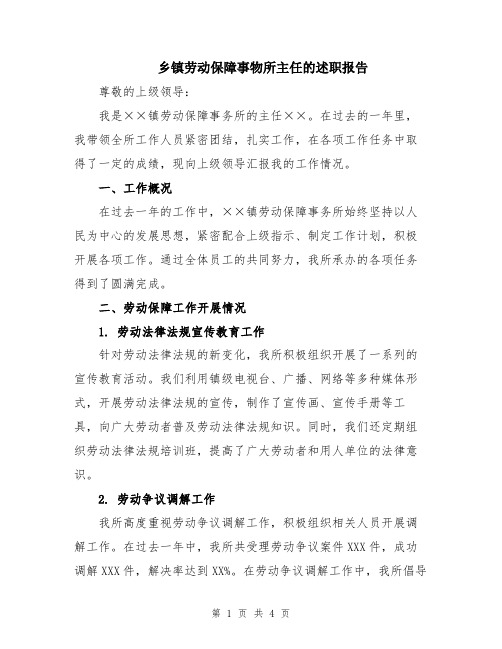 乡镇劳动保障事物所主任的述职报告

尊敬的上级领导：

我是××镇劳动保障事务所的主任××。在过去的一年里，我带领全所工作人员紧密团结，扎实工作，在各项工作任务中取得了一定的成绩，现向上级领导汇报我的工作情况。

一、工作概况

在过去一年的工作中，××镇劳动保障事务所始终坚持以人民为中心的发展思想，紧密配合上级指示、制定工作计划，积极开展各项工作。通过全体员工的共同努力，我所承办的各项任务得到了圆满完成。

二、劳动保障工作开展情况

1. 劳动法律法规宣传教育工作

针对劳动法律法规的新变化，我所积极组织开展了一系列的宣传教育活动。我们利用镇级电视台、广播、网络等多种媒体形式，开展劳动法律法规的宣传，制作了宣传画、宣传手册等工具，向广大劳动者普及劳动法律法规知识。同时，我们还定期组织劳动法律法规培训班，提高了广大劳动者和用人单位的法律意识。

2. 劳动争议调解工作

我所高度重视劳动争议调解工作，积极组织相关人员开展调解工作。在过去一年中，我所共受理劳动争议案件XXX件，成功调解XXX件，解决率达到XX%。在劳动争议调解工作中，我所倡导

第 1 页 共 4 页